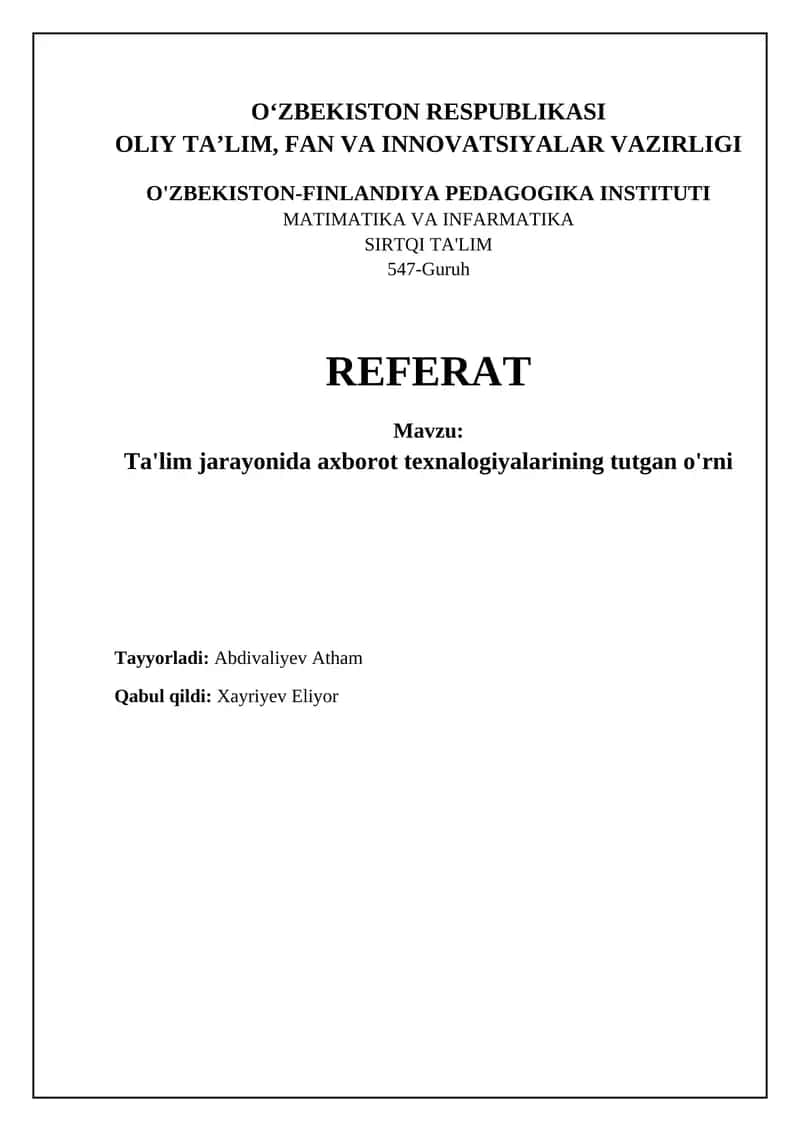 O'ZBEKISTON RESPUBLIKASI
OLIY TA'LIM, FAN VA INNOVATSIYALAR VAZIRLIGI

O'ZBEKISTON-FINLANDIYA PEDAGOGIKA INSTITUTI
MATIMATIKA VA INFARMATIKA
SIRTQI TA'LIM
547-Guruh

REFERAT

Mavzu:
Ta'lim jarayonida axborot texnalogiyalarining tutgan o'rni

Tayyorladi: Abdivaliyev Atham

Qabul qildi: Xayriyev Eliyor